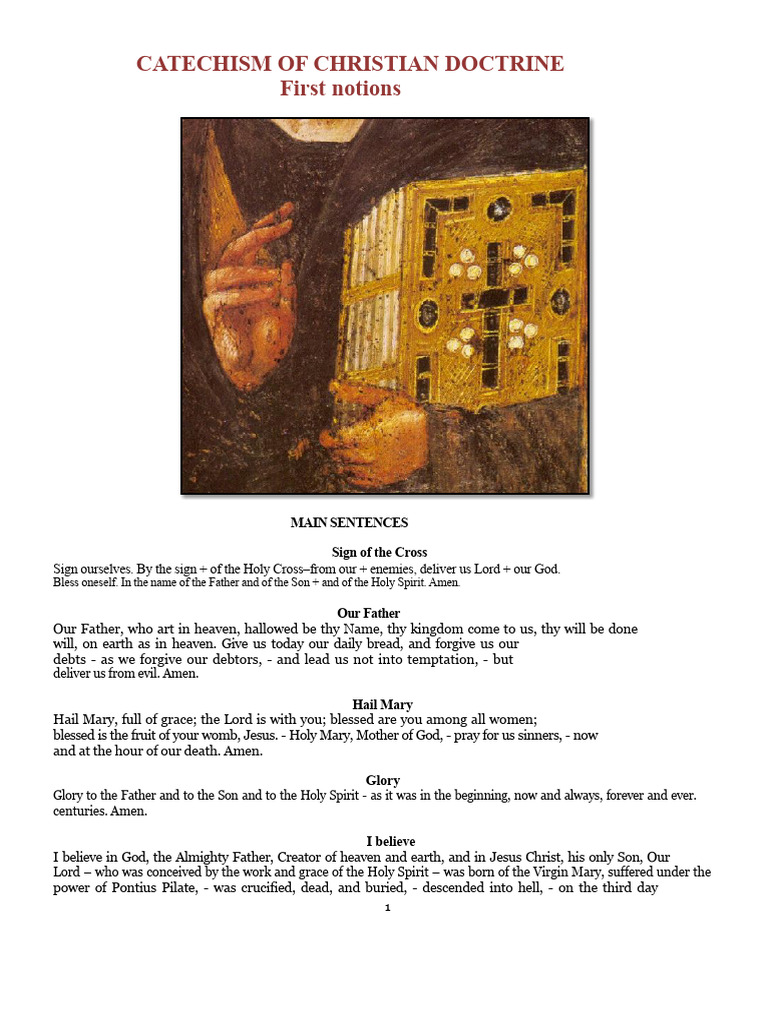 CATECHISM OF CHRISTIAN DOCTRINE
First notions

MAIN SENTENCES

Sign of the Cross
Sign ourselves. By the sign + of the Holy Cross–from our + enemies, deliver us Lord + our God.
Bless oneself. In the name of the Father and of the Son + and of the Holy Spirit. Amen.

Our Father
Our Father, who art in heaven, hallowed be thy Name, thy kingdom come to us, thy will be done will, on earth as in heaven. Give us today our daily bread, and forgive us our debts - as we forgive our debtors, - and lead us not into temptation, - but deliver us from evil. Amen.

Hail Mary
Hail Mary, full of grace; the Lord is with you; blessed are you among all women; blessed is the fruit of your womb, Jesus. - Holy Mary, Mother of God, - pray for us sinners, - now and at the hour of our death. Amen.

Glory
Glory to the Father and to the Son and to the Holy Spirit - as it was in the beginning, now and always, forever and ever. centuries. Amen.

I believe
I believe in God, the Almighty Father, Creator of heaven and earth, and in Jesus Christ, his only Son, Our Lord – who was conceived by the work and grace of the Holy Spirit – was born of the Virgin Mary, suffered under the power of Pontius Pilate, - was crucified, dead, and buried, - descended into hell, - on the third day

1